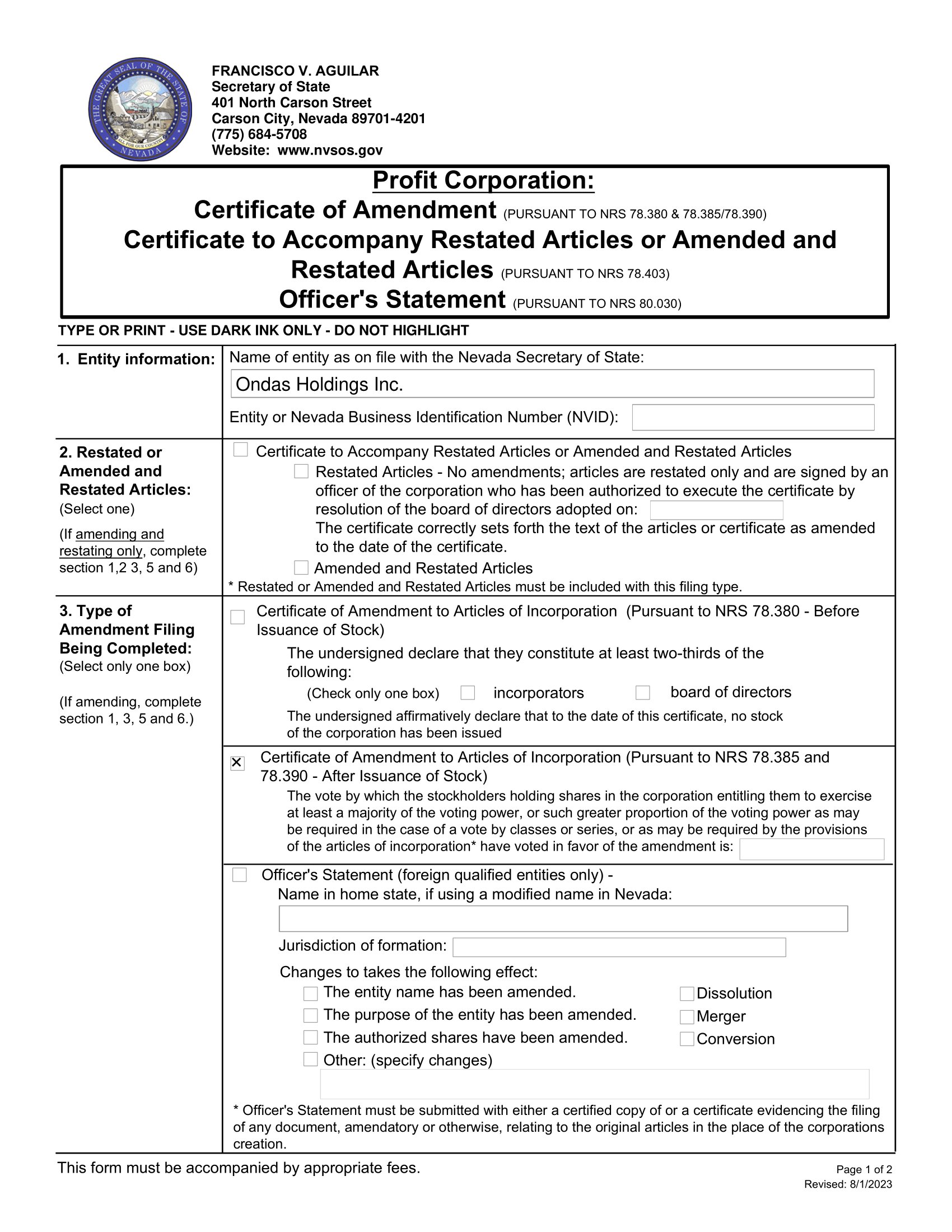 THE GREAT SEAL OF THE STATE OF NEVADA
ALL FOR OUR COUNTRY

FRANCISCO V. AGUILAR
Secretary of State
401 North Carson Street
Carson City, Nevada 89701-4201
(775) 684-5708
Website: www.nvsos.gov

Profit Corporation:
Certificate of Amendment (PURSUANT TO NRS 78.380 & 78.385/78.390)
Certificate to Accompany Restated Articles or Amended and Restated Articles (PURSUANT TO NRS 78.403)
Officer's Statement (PURSUANT TO NRS 80.030)

TYPE OR PRINT - USE DARK INK ONLY - DO NOT HIGHLIGHT

1. Entity information:
Name of entity as on file with the Nevada Secretary of State:
Ondas Holdings Inc.
Entity or Nevada Business Identification Number (NVID):

2. Restated or Amended and Restated Articles:
(Select one)
(If amending and restating only, complete section 1,2 3, 5 and 6)

Certificate to Accompany Restated Articles or Amended and Restated Articles
Restated Articles - No amendments; articles are restated only and are signed by an officer of the corporation who has been authorized to execute the certificate by resolution of the board of directors adopted on:
The certificate correctly sets forth the text of the articles or certificate as amended to the date of the certificate.
Amended and Restated Articles
* Restated or Amended and Restated Articles must be included with this filing type.

3. Type of Amendment Filing Being Completed:
(Select only one box)
(If amending, complete section 1, 3, 5 and 6.)

Certificate of Amendment to Articles of Incorporation (Pursuant to NRS 78.380 - Before Issuance of Stock)
The undersigned declare that they constitute at least two-thirds of the following:
(Check only one box) incorporators board of directors
The undersigned affirmatively declare that to the date of this certificate, no stock of the corporation has been issued

☒ Certificate of Amendment to Articles of Incorporation (Pursuant to NRS 78.385 and 78.390 - After Issuance of Stock)
The vote by which the stockholders holding shares in the corporation entitling them to exercise at least a majority of the voting power, or such greater proportion of the voting power as may be required in the case of a vote by classes or series, or as may be required by the provisions of the articles of incorporation* have voted in favor of the amendment is:

Officer's Statement (foreign qualified entities only) -
Name in home state, if using a modified name in Nevada:
Jurisdiction of formation:
Changes to takes the following effect:
The entity name has been amended.
The purpose of the entity has been amended.
The authorized shares have been amended.
Other: (specify changes)
Dissolution
Merger
Conversion

* Officer's Statement must be submitted with either a certified copy of or a certificate evidencing the filing of any document, amendatory or otherwise, relating to the original articles in the place of the corporations creation.

This form must be accompanied by appropriate fees.
Page 1 of 2
Revised: 8/1/2023